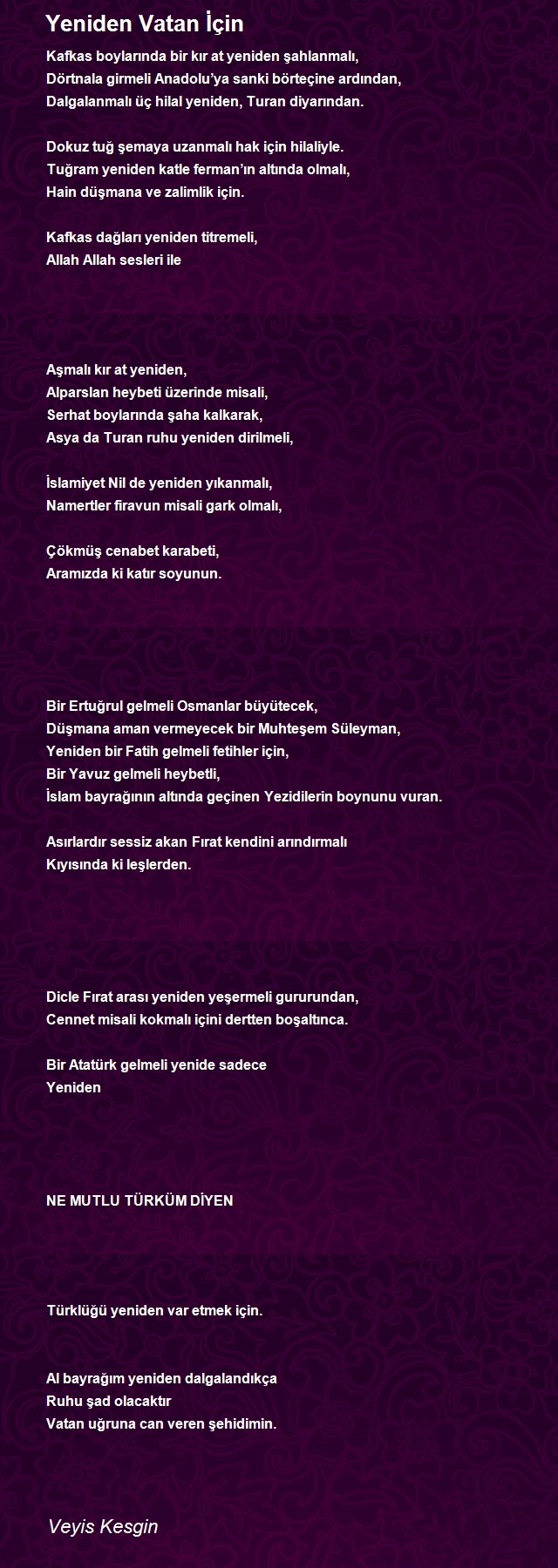 Yeniden Vatan İçin

Kafkas boylarında bir kır at yeniden şahlanmalı,
Dörtnala girmeli Anadolu'ya sanki börteçine ardından,
Dalgalanmalı üç hilal yeniden, Turan diyarından.

Dokuz tuğ şemaya uzanmalı hak için hilaliyle.
Tuğram yeniden katle ferman'ın altında olmalı,
Hain düşmana ve zalimlik için.

Kafkas dağları yeniden titremeli,
Allah Allah sesleri ile

Aşmalı kır at yeniden,
Alparslan heybeti üzerinde misali,
Serhat boylarında şaha kalkarak,
Asya da Turan ruhu yeniden dirilmeli,

İslamiyet Nil de yeniden yıkanmalı,
Namertler firavun misali gark olmalı,

Çökmüş cenabet karabeti,
Aramızda ki katır soyunun.

Bir Ertuğrul gelmeli Osmanlar büyütecek,
Düşmana aman vermeyecek bir Muhteşem Süleyman,
Yeniden bir Fatih gelmeli fetihler için,
Bir Yavuz gelmeli heybetli,
İslam bayrağının altında geçinen Yezidilerin boynunu vuran.

Asırlardır sessiz akan Fırat kendini arındırmalı
Kıyısında ki leşlerden.

Dicle Fırat arası yeniden yeşermeli gururundan,
Cennet misali kokmalı içini dertten boşaltınca.

Bir Atatürk gelmeli yenide sadece
Yeniden

NE MUTLU TÜRKÜM DİYEN

Türklüğü yeniden var etmek için.

Al bayrağım yeniden dalgalandıkça
Ruhu şad olacaktır
Vatan uğruna can veren şehidimin.

Veyis Kesgin